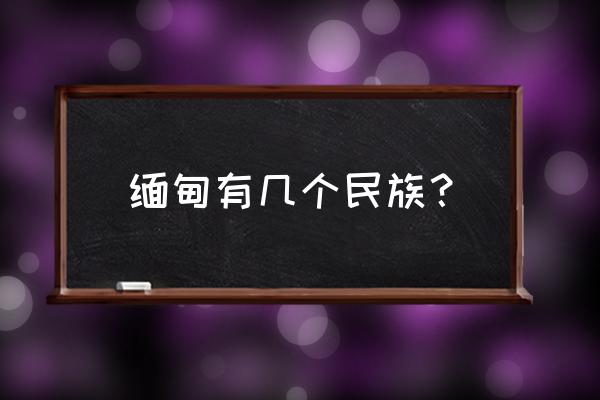 缅甸有几个民族？